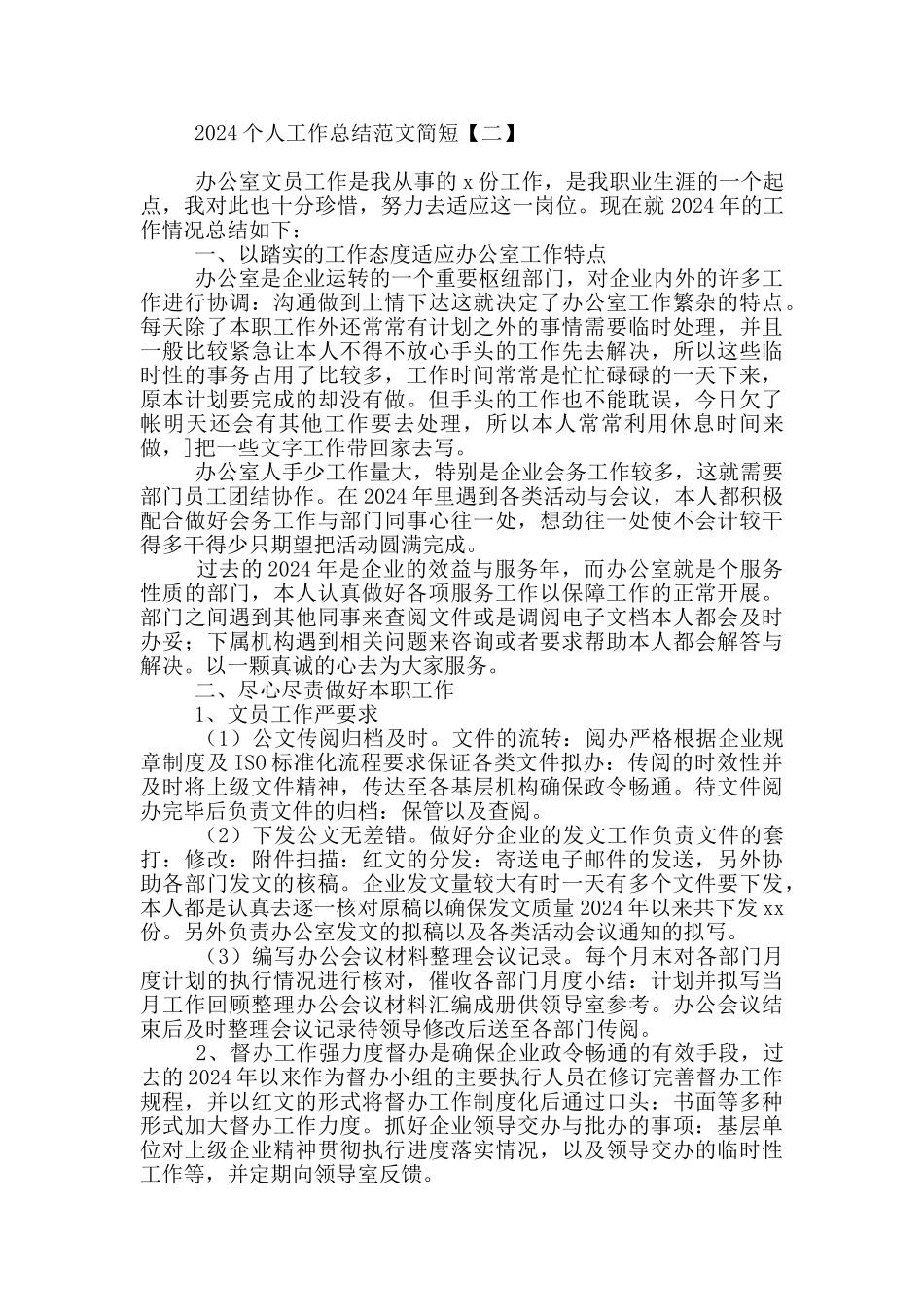 2024 个人工作总结范文简短【二】

办公室文员工作是我从事的 x 份工作，是我职业生涯的一个起点，我对此也十分珍惜，努力去适应这一岗位。现在就 2024 年的工作情况总结如下：

一、以踏实的工作态度适应办公室工作特点

办公室是企业运转的一个重要枢纽部门，对企业内外的许多工作进行协调：沟通做到上情下达这就决定了办公室工作繁杂的特点。每天除了本职工作外还常常有计划之外的事情需要临时处理，并且一般比较紧急让本人不得不放心手头的工作先去解决，所以这些临时性的事务占用了比较多，工作时间常常是忙忙碌碌的一天下来，原本计划要完成的却没有做。但手头的工作也不能耽误，今日欠了帐明天还会有其他工作要去处理，所以本人常常利用休息时间来做，]把一些文字工作带回家去写。

办公室人手少工作量大，特别是企业会务工作较多，这就需要部门员工团结协作。在 2024 年里遇到各类活动与会议，本人都积极配合做好会务工作与部门同事心往一处，想劲往一处使不会计较干得多干得少只期望把活动圆满完成。

过去的 2024 年是企业的效益与服务年，而办公室就是个服务性质的部门，本人认真做好各项服务工作以保障工作的正常开展。部门之间遇到其他同事来查阅文件或是调阅电子文档本人都会及时办妥；下属机构遇到相关问题来咨询或者要求帮助本人都会解答与解决。以一颗真诚的心去为大家服务。

二、尽心尽责做好本职工作

1、文员工作严要求

（1）公文传阅归档及时。文件的流转：阅办严格根据企业规章制度及 ISO 标准化流程要求保证各类文件拟办：传阅的时效性并及时将上级文件精神，传达至各基层机构确保政令畅通。待文件阅办完毕后负责文件的归档：保管以及查阅。

（2）下发公文无差错。做好分企业的发文工作负责文件的套打：修改：附件扫描：红文的分发：寄送电子邮件的发送，另外协助各部门发文的核稿。企业发文量较大有时一天有多个文件要下发，本人都是认真去逐一核对原稿以确保发文质量 2024 年以来共下发 xx 份。另外负责办公室发文的拟稿以及各类活动会议通知的拟写。

（3）编写办公会议材料整理会议记录。每个月末对各部门月度计划的执行情况进行核对，催收各部门月度小结：计划并拟写当月工作回顾整理办公会议材料汇编成册供领导室参考。办公会议结束后及时整理会议记录待领导修改后送至各部门传阅。

2、督办工作强力度督办是确保企业政令畅通的有效手段，过去的 2024 年以来作为督办小组的主要执行人员在修订完善督办工作规程，并以红文的形式将督办工作制度化后通过口头：书面等多种形式加大督办工作力度。抓好企业领导交办与批办的事项：基层单位对上级企业精神贯彻执行进度落实情况，以及领导交办的临时性工作等，并定期向领导室反馈。